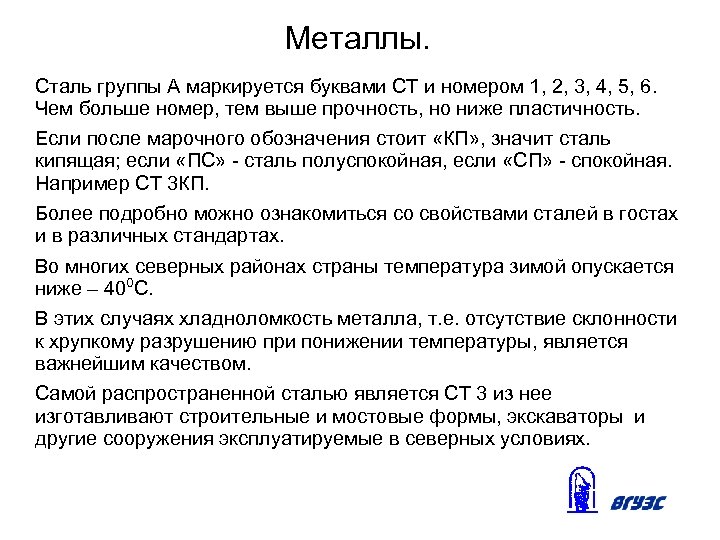 Металлы.

Сталь группы А маркируется буквами СТ и номером 1, 2, 3, 4, 5, 6. Чем больше номер, тем выше прочность, но ниже пластичность.

Если после марочного обозначения стоит «КП», значит сталь кипящая; если «ПС» - сталь полуспокойная, если «СП» - спокойная. Например СТ 3КП.

Более подробно можно ознакомиться со свойствами сталей в гостах и в различных стандартах.

Во многих северных районах страны температура зимой опускается ниже – $40^0$С.

В этих случаях хладноломкость металла, т.е. отсутствие склонности к хрупкому разрушению при понижении температуры, является важнейшим качеством.

Самой распространенной сталью является СТ 3 из нее изготавливают строительные и мостовые формы, экскаваторы и другие сооружения эксплуатируемые в северных условиях.

ВГУЭС